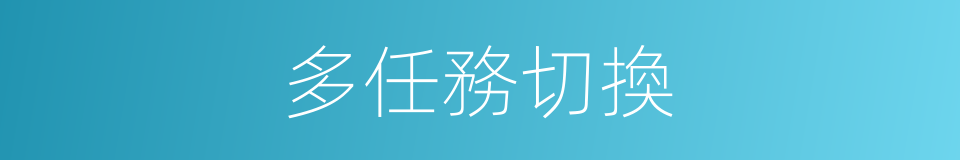 多任務切換